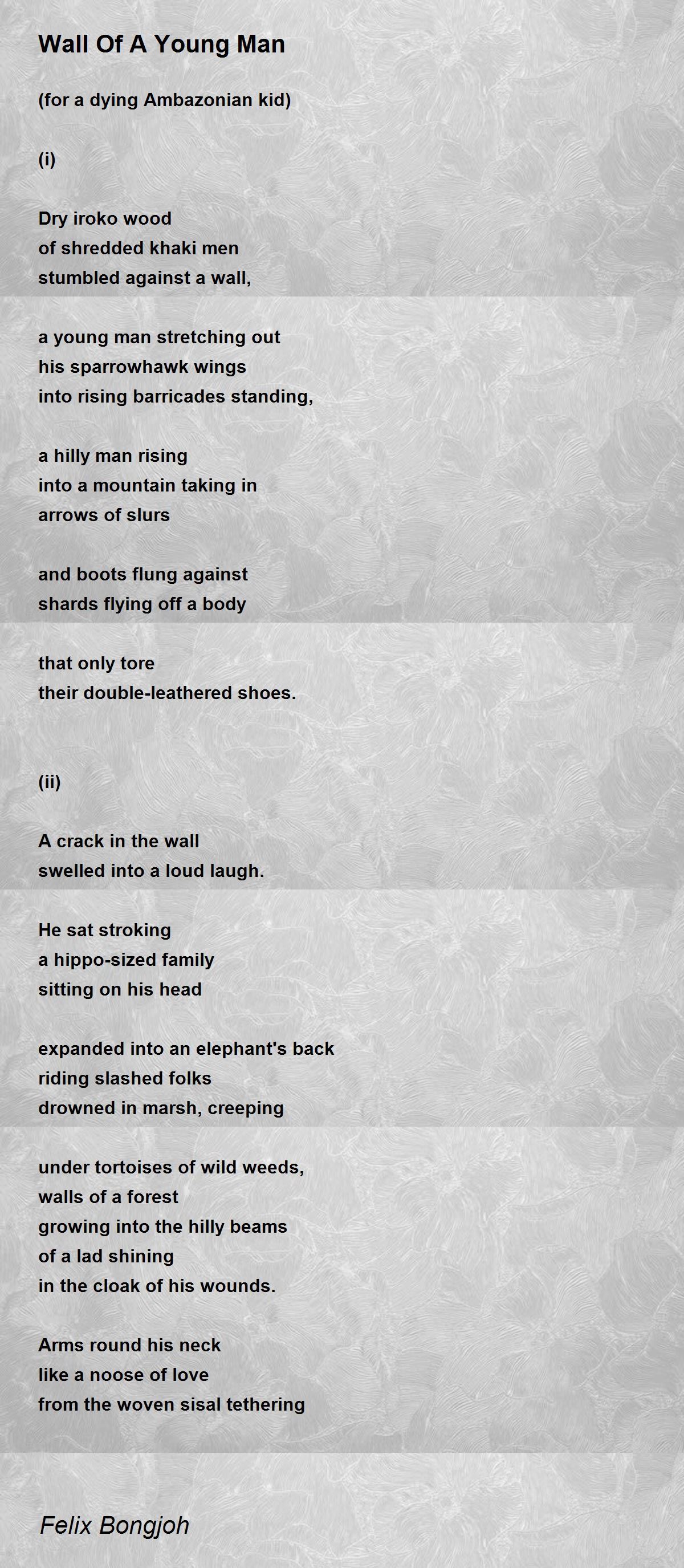 Wall Of A Young Man

(for a dying Ambazonian kid)

(i)

Dry iroko wood
of shredded khaki men
stumbled against a wall,

a young man stretching out
his sparrowhawk wings
into rising barricades standing,

a hilly man rising
into a mountain taking in
arrows of slurs

and boots flung against
shards flying off a body

that only tore
their double-leathered shoes.

(ii)

A crack in the wall
swelled into a loud laugh.

He sat stroking
a hippo-sized family
sitting on his head

expanded into an elephant's back
riding slashed folks
drowned in marsh, creeping

under tortoises of wild weeds,
walls of a forest
growing into the hilly beams
of a lad shining
in the cloak of his wounds.

Arms round his neck
like a noose of love
from the woven sisal tethering

Felix Bongjoh